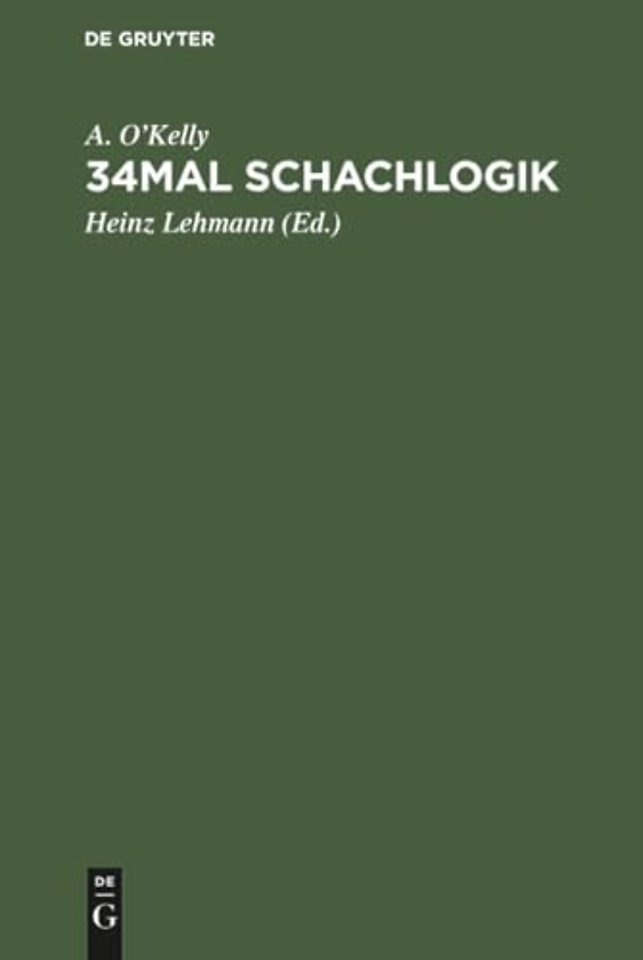 DE GRUYTER

A. O'Kelly

34MAL SCHACHLOGIK

Heinz Lehmann (Ed.)

DE
G